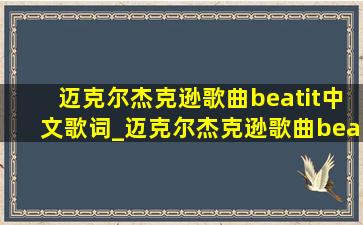 迈克尔杰克逊歌曲beatit中文歌词_迈克尔杰克逊歌曲bea